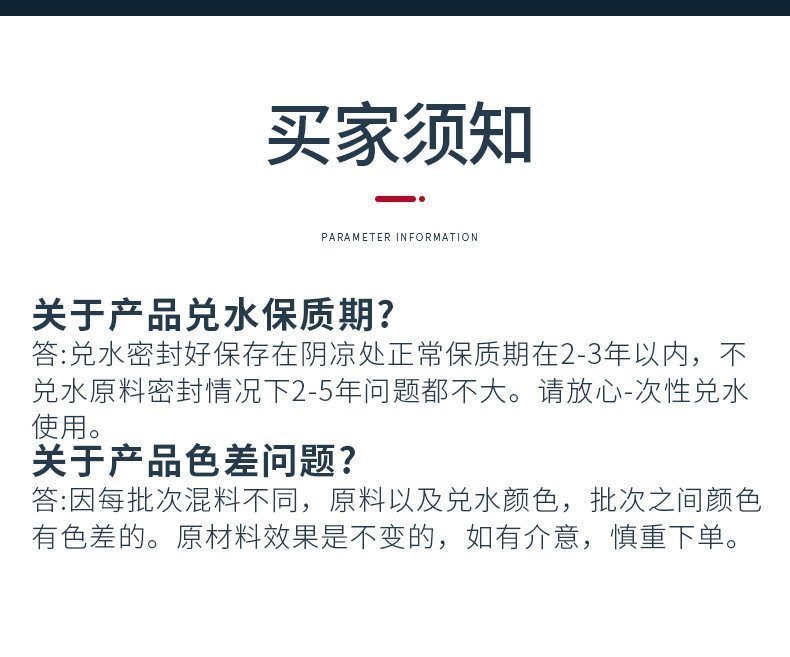 买家须知

PARAMETER INFORMATION

关于产品兑水保质期?

答:兑水密封好保存在阴凉处正常保质期在2-3年以内，不兑水原料密封情况下2-5年问题都不大。请放心-次性兑水使用。

关于产品色差问题?

答:因每批次混料不同，原料以及兑水颜色，批次之间颜色有色差的。原材料效果是不变的，如有介意，慎重下单。